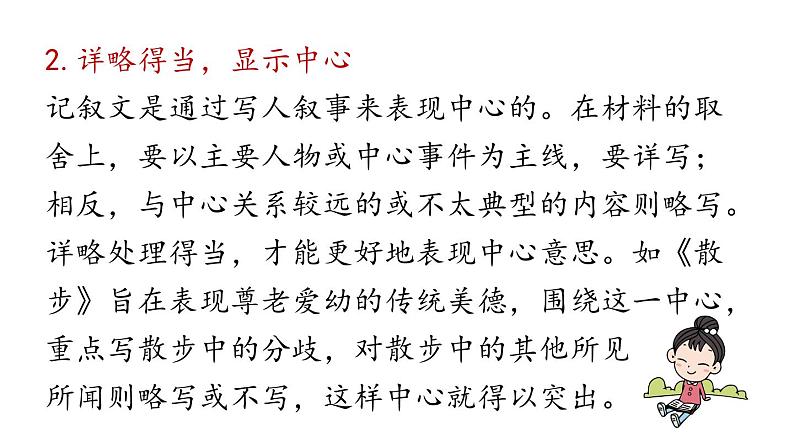 2.详略得当，显示中心

记叙文是通过写人叙事来表现中心的。在材料的取舍上，要以主要人物或中心事件为主线，要详写；相反，与中心关系较远的或不太典型的内容则略写。详略处理得当，才能更好地表现中心意思。如《散步》旨在表现尊老爱幼的传统美德，围绕这一中心，重点写散步中的分歧，对散步中的其他所见所闻则略写或不写，这样中心就得以突出。